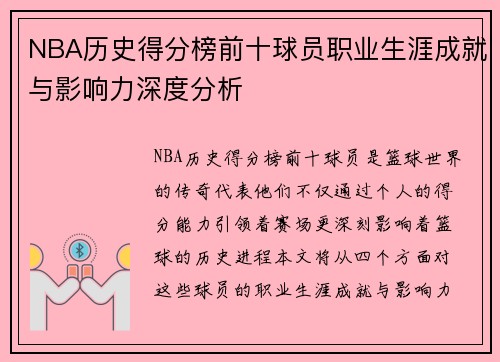 NBA历史得分榜前十球员职业生涯成就与影响力深度分析

NBA历史得分榜前十球员是篮球世界的传奇代表他们不仅通过个人的得分能力引领着赛场更深刻影响着篮球的历史进程本文将从四个方面对这些球员的职业生涯成就与影响力